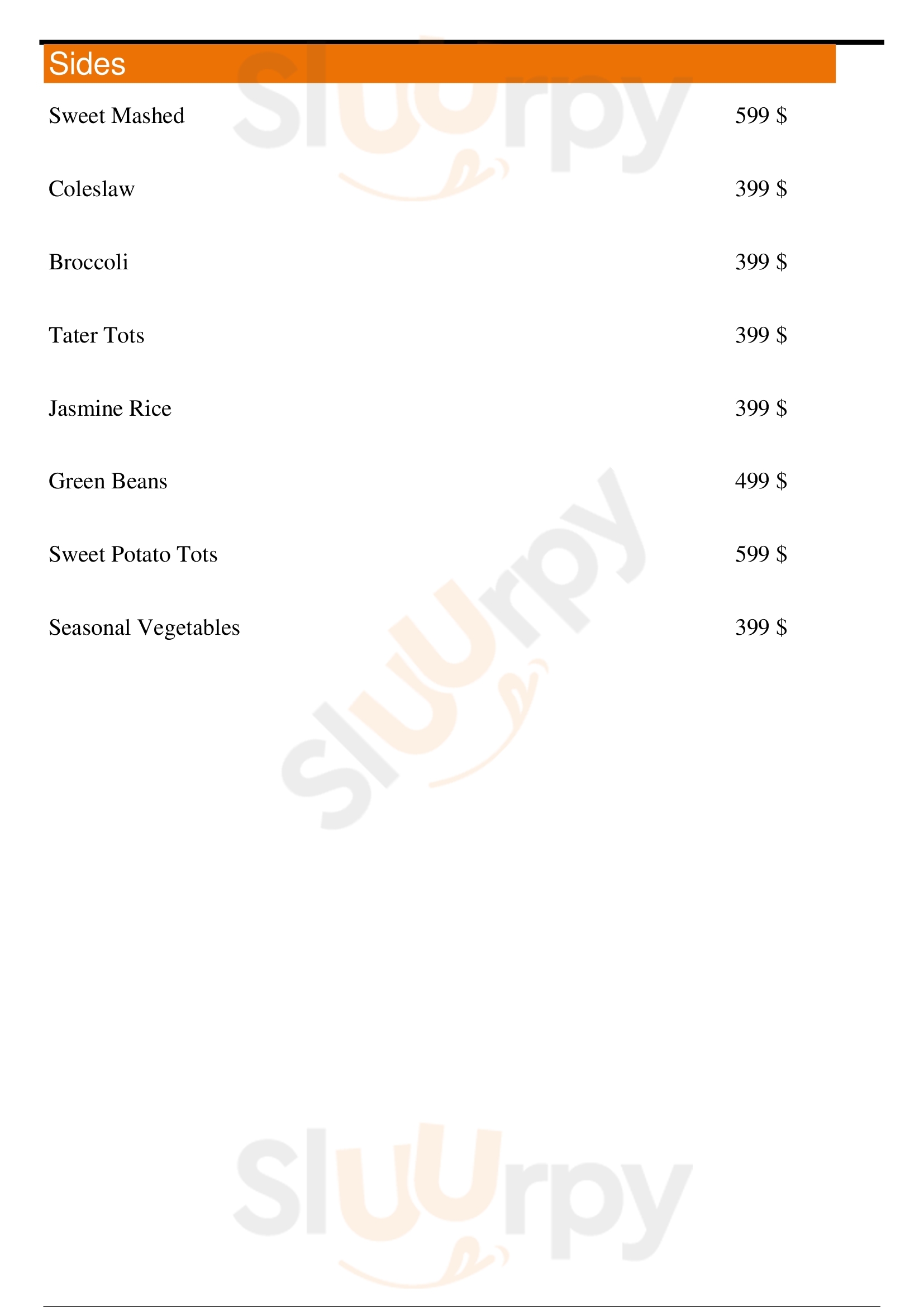 Sides

Sweet Mashed 599 $

Coleslaw 399 $

Broccoli 399 $

Tater Tots 399 $

Jasmine Rice 399 $

Green Beans 499 $

Sweet Potato Tots 599 $

Seasonal Vegetables 399 $

Sluurpy
Sluurpy
Sluurpy